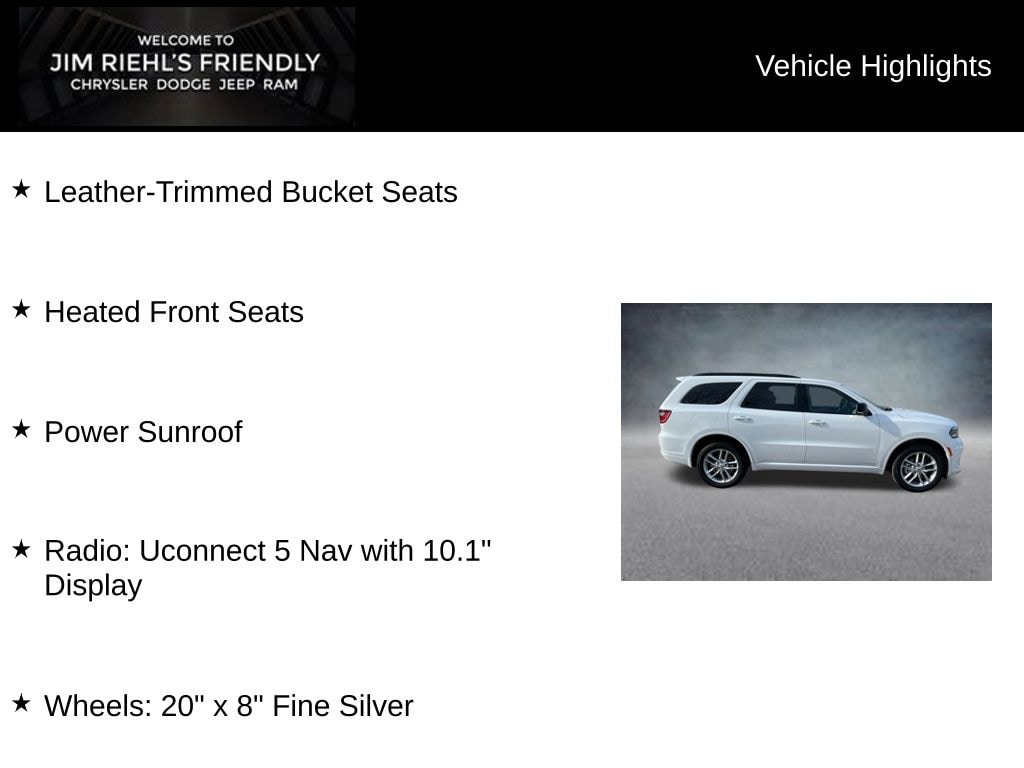 WELCOME TO
JIM RIEHL'S FRIENDLY
CHRYSLER DODGE JEEP RAM

Vehicle Highlights

★ Leather-Trimmed Bucket Seats

★ Heated Front Seats

★ Power Sunroof

★ Radio: Uconnect 5 Nav with 10.1" Display

★ Wheels: 20" x 8" Fine Silver